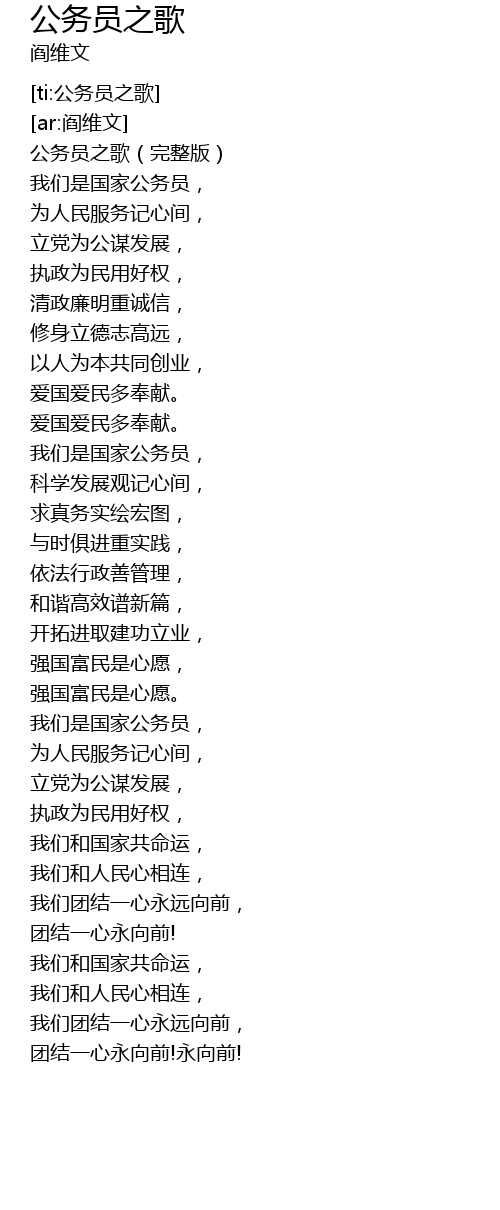 公务员之歌
阎维文

[ti:公务员之歌]
[ar:阎维文]
公务员之歌（完整版）
我们是国家公务员，
为人民服务记心间，
立党为公谋发展，
执政为民用好权，
清政廉明重诚信，
修身立德志高远，
以人为本共同创业，
爱国爱民多奉献。
爱国爱民多奉献。
我们是国家公务员，
科学发展观记心间，
求真务实绘宏图，
与时俱进重实践，
依法行政善管理，
和谐高效谱新篇，
开拓进取建功立业，
强国富民是心愿，
强国富民是心愿。
我们是国家公务员，
为人民服务记心间，
立党为公谋发展，
执政为民用好权，
我们和国家共命运，
我们和人民心相连，
我们团结一心永远向前，
团结一心永向前!
我们和国家共命运，
我们和人民心相连，
我们团结一心永远向前，
团结一心永向前!永向前!